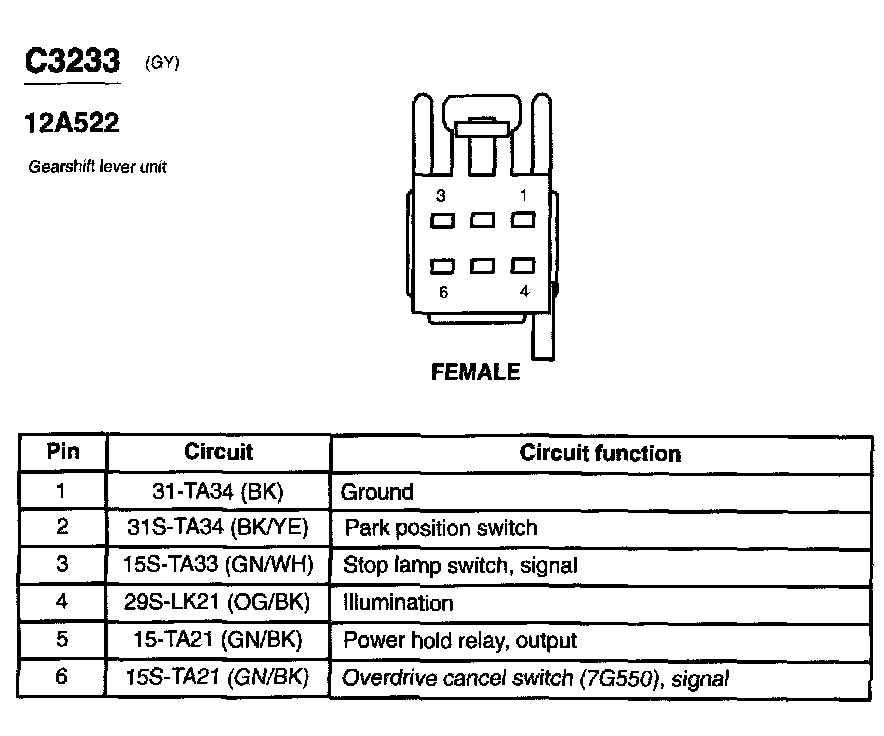 C3233 (GY)

12A522

Gearshift lever unit

3 1

6 4

FEMALE

| Pin | Circuit | Circuit function |
|---|---|---|
| 1 | 31-TA34 (BK) | Ground |
| 2 | 31S-TA34 (BK/YE) | Park position switch |
| 3 | 15S-TA33 (GN/WH) | Stop lamp switch, signal |
| 4 | 29S-LK21 (OG/BK) | Illumination |
| 5 | 15-TA21 (GN/BK) | Power hold relay, output |
| 6 | 15S-TA21 (GN/BK) | Overdrive cancel switch (7G550), signal |